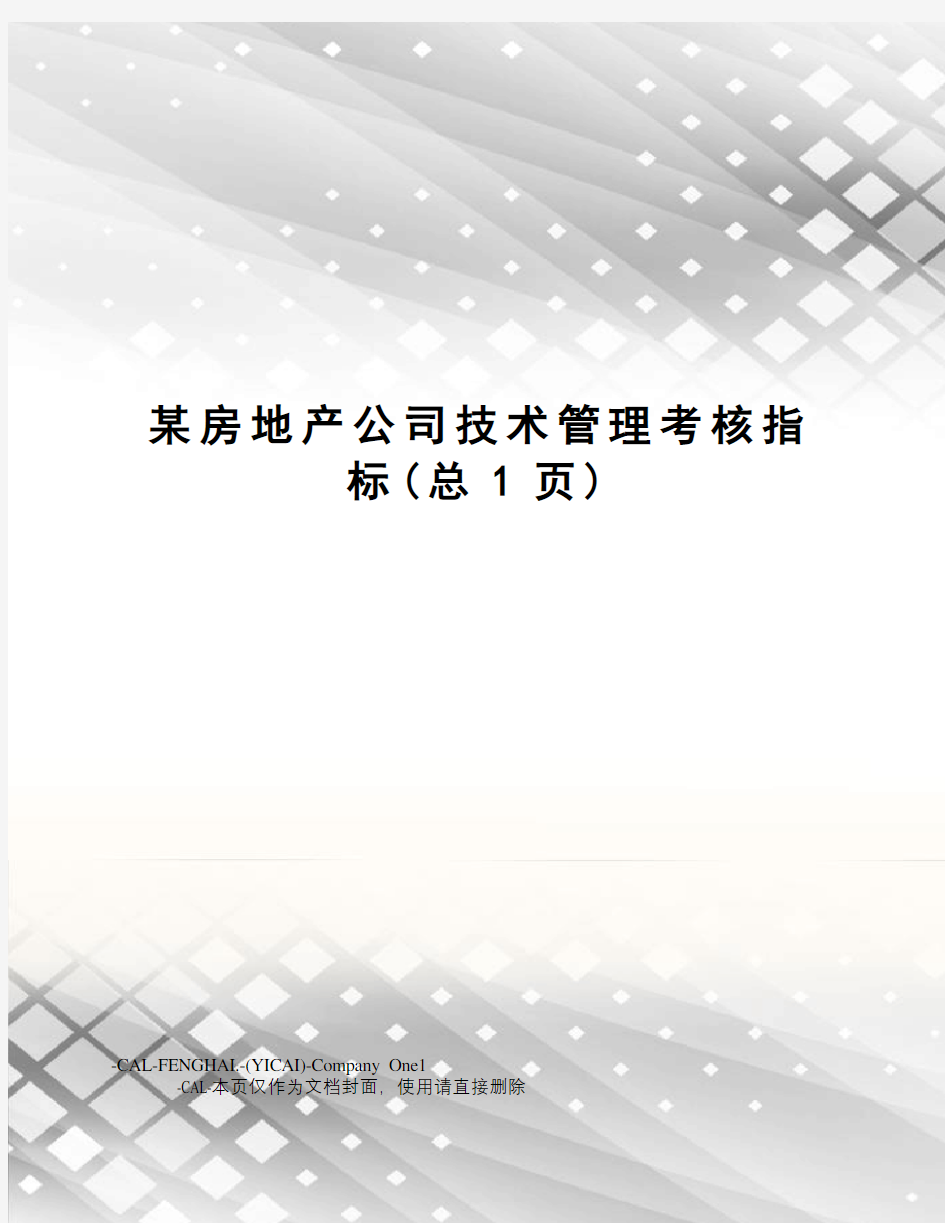 某房地产公司技术管理考核指标(总 1 页)

-CAL-FENGHAI.-(YICAI)-Company One1
-CAL-本页仅作为文档封面，使用请直接删除